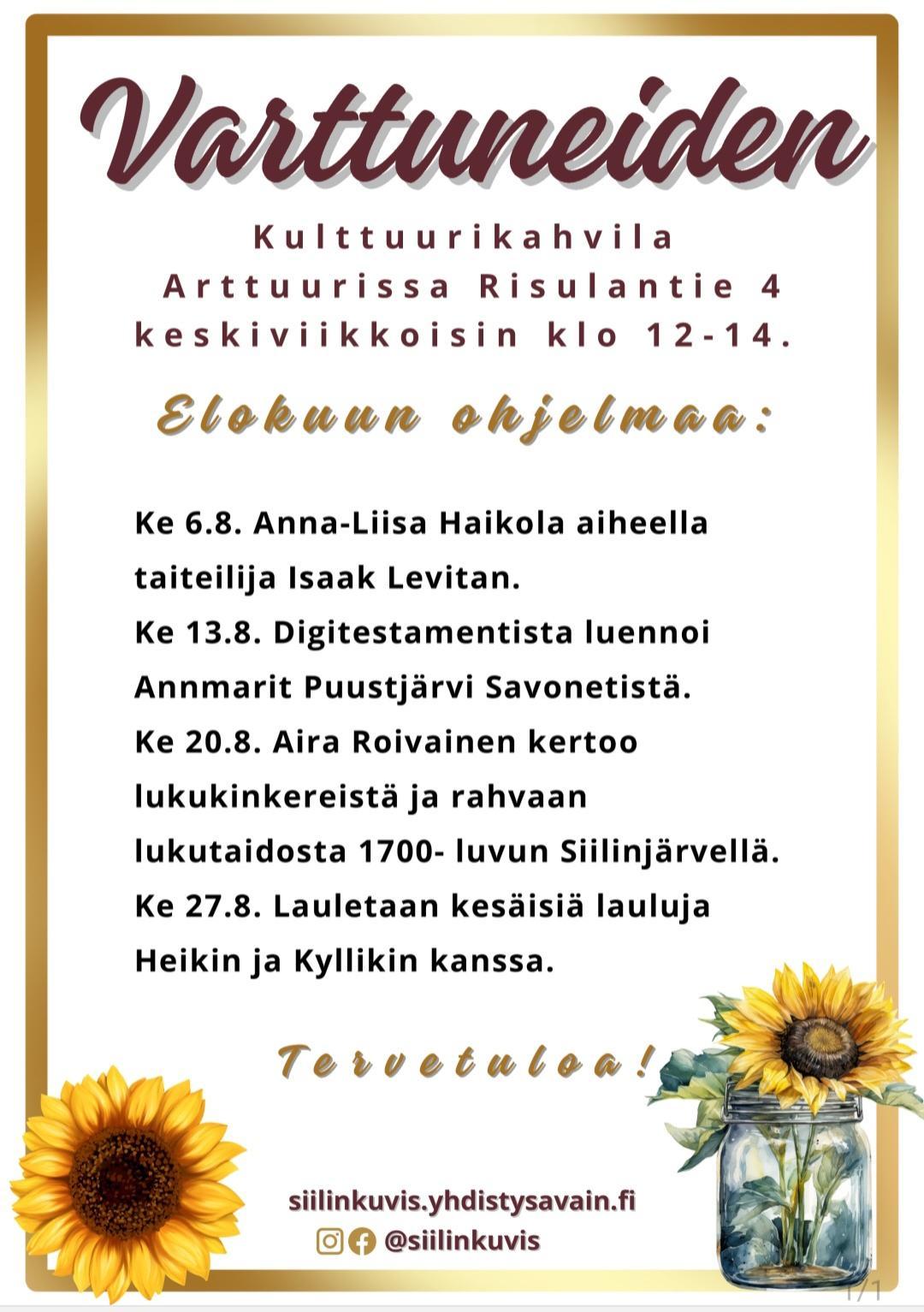 Varttuneiden

Kulttuurikahvila Arttuurissa Risulantie 4 keskiviikkoisin klo 12-14.

Elokuun ohjelmaa:

Ke 6.8. Anna-Liisa Haikola aiheella taiteilija Isaak Levitan.
Ke 13.8. Digitestamentista luennoi Annmarit Puustjärvi Savonetistä.
Ke 20.8. Aira Roivainen kertoo lukukinkereistä ja rahvaan lukutaidosta 1700- luvun Siilinjärvellä.
Ke 27.8. Lauletaan kesäisiä lauluja Heikin ja Kyllikin kanssa.

Tervetuloa!

siilinkuvis.yhdistysavain.fi
@siilinkuvis

1/1